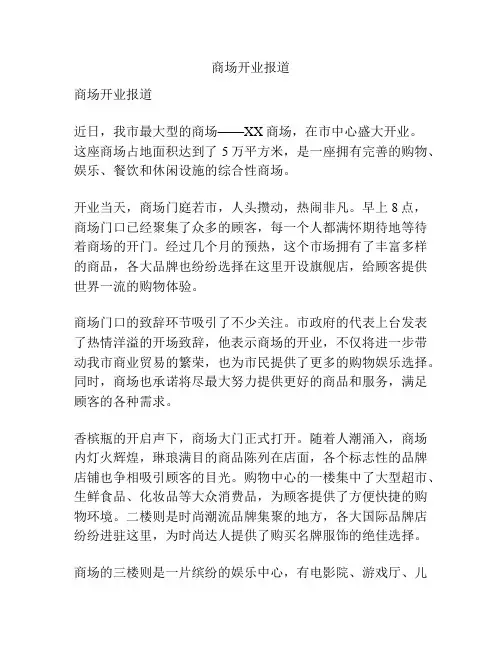 商场开业报道

商场开业报道

近日，我市最大型的商场——XX 商场，在市中心盛大开业。这座商场占地面积达到了 5 万平方米，是一座拥有完善的购物、娱乐、餐饮和休闲设施的综合性商场。

开业当天，商场门庭若市，人头攒动，热闹非凡。早上 8 点，商场门口已经聚集了众多的顾客，每一个人都满怀期待地等待着商场的开门。经过几个月的预热，这个市场拥有了丰富多样的商品，各大品牌也纷纷选择在这里开设旗舰店，给顾客提供世界一流的购物体验。

商场门口的致辞环节吸引了不少关注。市政府的代表上台发表了热情洋溢的开场致辞，他表示商场的开业，不仅将进一步带动我市商业贸易的繁荣，也为市民提供了更多的购物娱乐选择。同时，商场也承诺将尽最大努力提供更好的商品和服务，满足顾客的各种需求。

香槟瓶的开启声下，商场大门正式打开。随着人潮涌入，商场内灯火辉煌，琳琅满目的商品陈列在店面，各个标志性的品牌店铺也争相吸引顾客的目光。购物中心的一楼集中了大型超市、生鲜食品、化妆品等大众消费品，为顾客提供了方便快捷的购物环境。二楼则是时尚潮流品牌集聚的地方，各大国际品牌店纷纷进驻这里，为时尚达人提供了购买名牌服饰的绝佳选择。

商场的三楼则是一片缤纷的娱乐中心，有电影院、游戏厅、儿